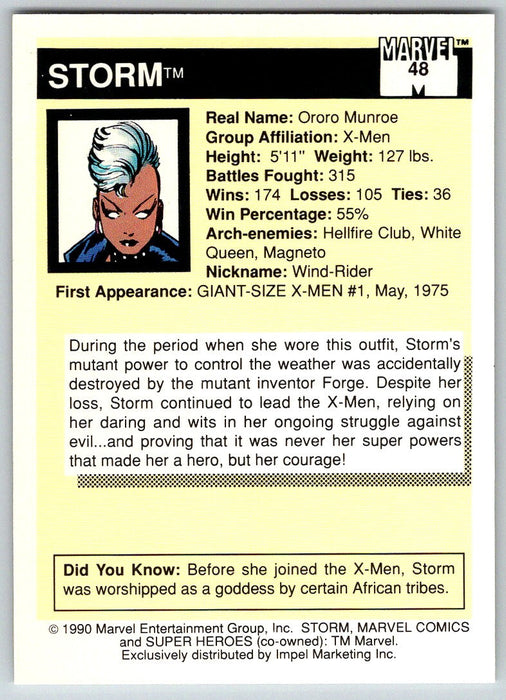 STORM™

MARVEL™
48
M

Real Name: Ororo Munroe
Group Affiliation: X-Men
Height: 5'11" Weight: 127 lbs.
Battles Fought: 315
Wins: 174 Losses: 105 Ties: 36
Win Percentage: 55%
Arch-enemies: Hellfire Club, White Queen, Magneto
Nickname: Wind-Rider
First Appearance: GIANT-SIZE X-MEN #1, May, 1975

During the period when she wore this outfit, Storm's mutant power to control the weather was accidentally destroyed by the mutant inventor Forge. Despite her loss, Storm continued to lead the X-Men, relying on her daring and wits in her ongoing struggle against evil...and proving that it was never her super powers that made her a hero, but her courage!

Did You Know: Before she joined the X-Men, Storm was worshipped as a goddess by certain African tribes.

© 1990 Marvel Entertainment Group, Inc. STORM, MARVEL COMICS and SUPER HEROES (co-owned): TM Marvel. Exclusively distributed by Impel Marketing Inc.